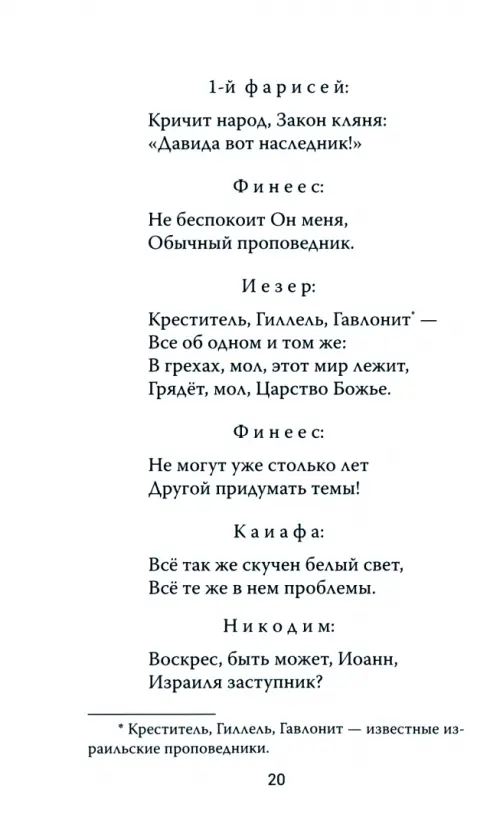 1-й фарисей:

Кричит народ, Закон кляня:
«Давида вот наследник!»

Финеес:

Не беспокоит Он меня,
Обычный проповедник.

Иезер:

Креститель, Гиллель, Гавлонит* —
Все об одном и том же:
В грехах, мол, этот мир лежит,
Грядёт, мол, Царство Божье.

Финеес:

Не могут уже столько лет
Другой придумать темы!

Каиафа:

Всё так же скучен белый свет,
Всё те же в нем проблемы.

Никодим:

Воскрес, быть может, Иоанн,
Израиля заступник?

* Креститель, Гиллель, Гавлонит — известные израильские проповедники.

20